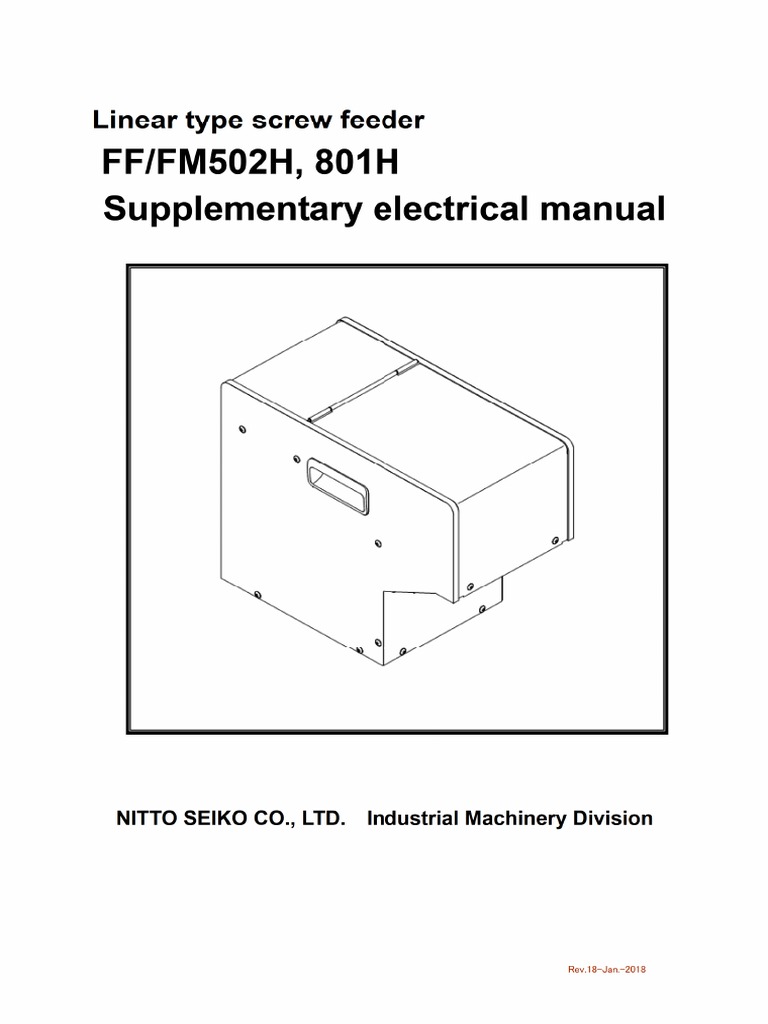 Linear type screw feeder

FF/FM502H, 801H

Supplementary electrical manual

NITTO SEIKO CO., LTD. Industrial Machinery Division

Rev.18-Jan.-2018